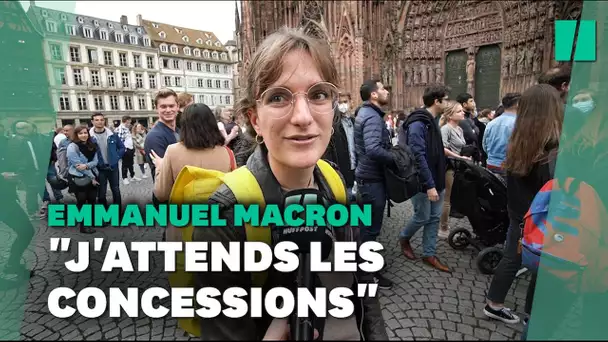 EMMANUEL MACRON
"J'ATTENDS LES CONCESSIONS"

HUFFPOST